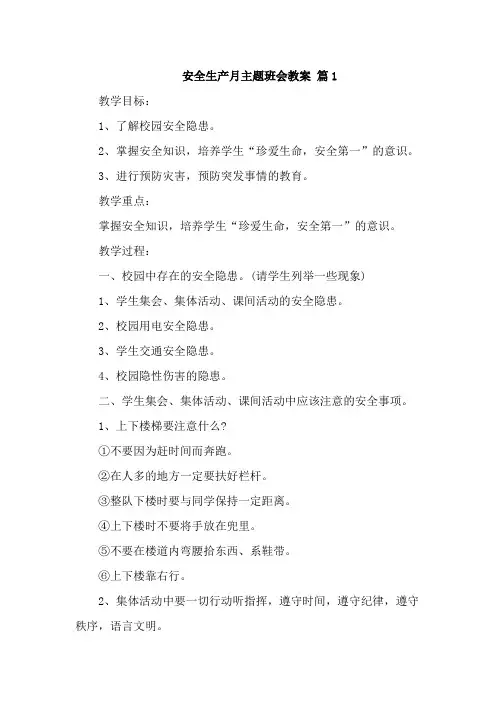 安全生产月主题班会教案 篇1

教学目标：

1、了解校园安全隐患。

2、掌握安全知识，培养学生“珍爱生命，安全第一”的意识。

3、进行预防灾害，预防突发事情的教育。

教学重点：

掌握安全知识，培养学生“珍爱生命，安全第一”的意识。

教学过程：

一、校园中存在的安全隐患。(请学生列举一些现象)

1、学生集会、集体活动、课间活动的安全隐患。

2、校园用电安全隐患。

3、学生交通安全隐患。

4、校园隐性伤害的隐患。

二、学生集会、集体活动、课间活动中应该注意的安全事项。

1、上下楼梯要注意什么?

①不要因为赶时间而奔跑。

②在人多的地方一定要扶好栏杆。

③整队下楼时要与同学保持一定距离。

④上下楼时不要将手放在兜里。

⑤不要在楼道内弯腰拾东西、系鞋带。

⑥上下楼靠右行。

2、集体活动中要一切行动听指挥，遵守时间，遵守纪律，遵守秩序，语言文明。